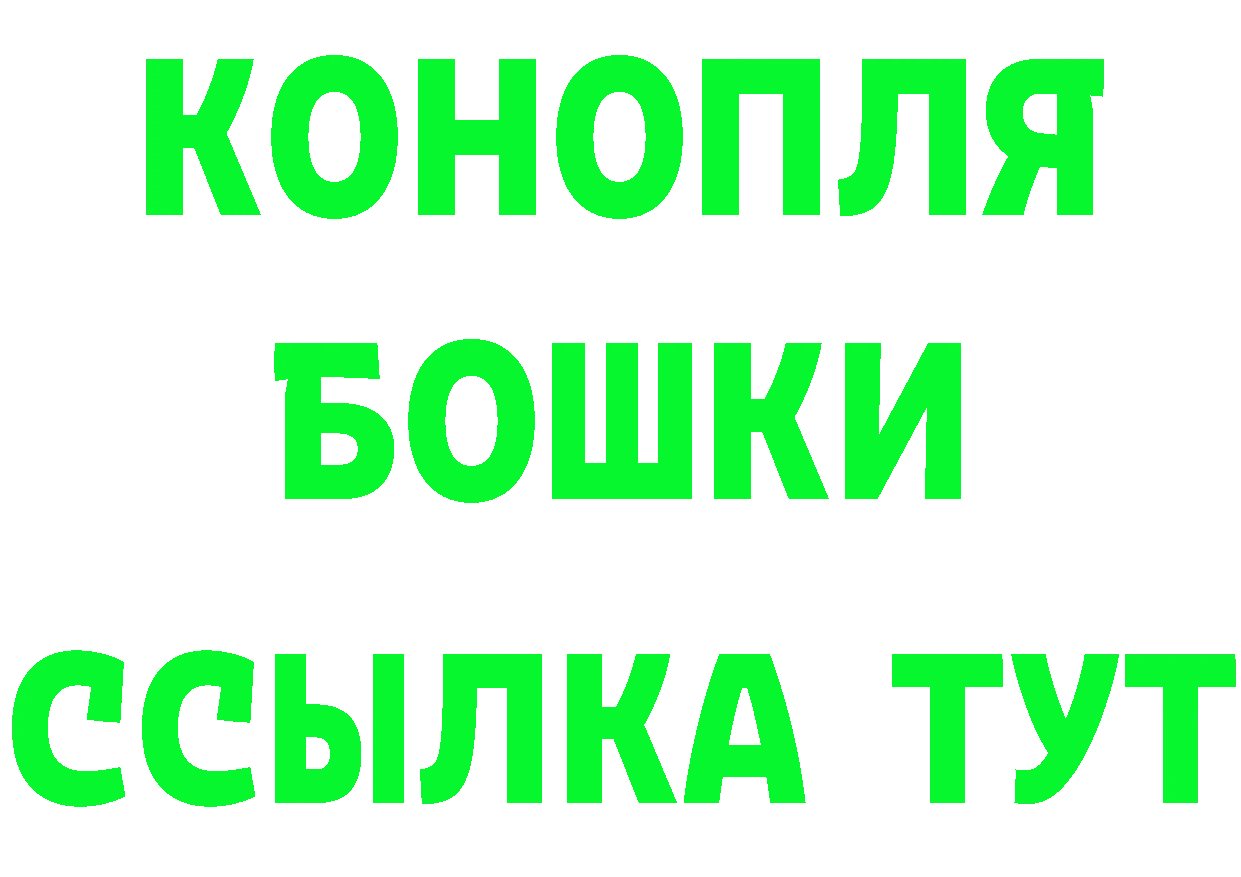 КОНОПЛЯ
БОШКИ
ССЫЛКА ТУТ